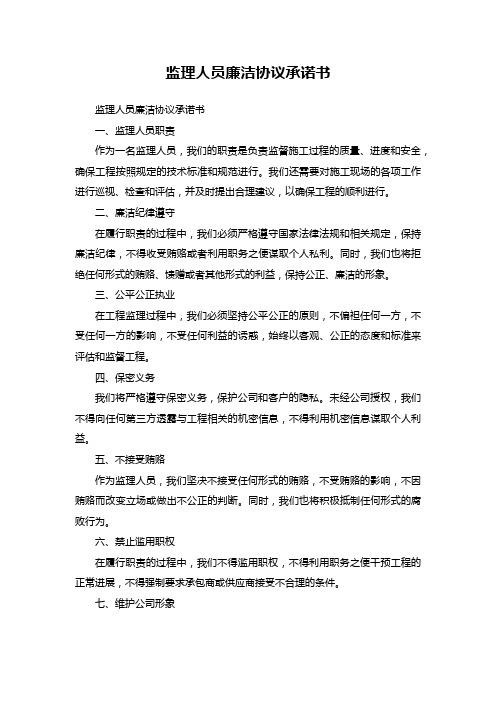 监理人员廉洁协议承诺书

监理人员廉洁协议承诺书

一、监理人员职责

作为一名监理人员，我们的职责是负责监督施工过程的质量、进度和安全，确保工程按照规定的技术标准和规范进行。我们还需要对施工现场的各项工作进行巡视、检查和评估，并及时提出合理建议，以确保工程的顺利进行。

二、廉洁纪律遵守

在履行职责的过程中，我们必须严格遵守国家法律法规和相关规定，保持廉洁纪律，不得收受贿赂或者利用职务之便谋取个人私利。同时，我们也将拒绝任何形式的贿赂、馈赠或者其他形式的利益，保持公正、廉洁的形象。

三、公平公正执业

在工程监理过程中，我们必须坚持公平公正的原则，不偏袒任何一方，不受任何一方的影响，不受任何利益的诱惑，始终以客观、公正的态度和标准来评估和监督工程。

四、保密义务

我们将严格遵守保密义务，保护公司和客户的隐私。未经公司授权，我们不得向任何第三方透露与工程相关的机密信息，不得利用机密信息谋取个人利益。

五、不接受贿赂

作为监理人员，我们坚决不接受任何形式的贿赂，不受贿赂的影响，不因贿赂而改变立场或做出不公正的判断。同时，我们也将积极抵制任何形式的腐败行为。

六、禁止滥用职权

在履行职责的过程中，我们不得滥用职权，不得利用职务之便干预工程的正常进展，不得强制要求承包商或供应商接受不合理的条件。

七、维护公司形象